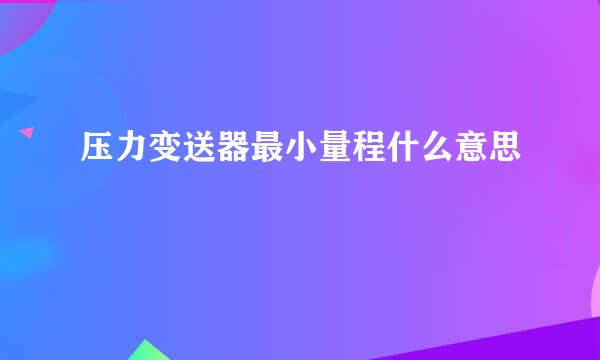 压力变送器最小量程什么意思